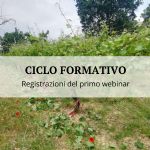 CICLO FORMATIVO
Registrazioni del primo webinar